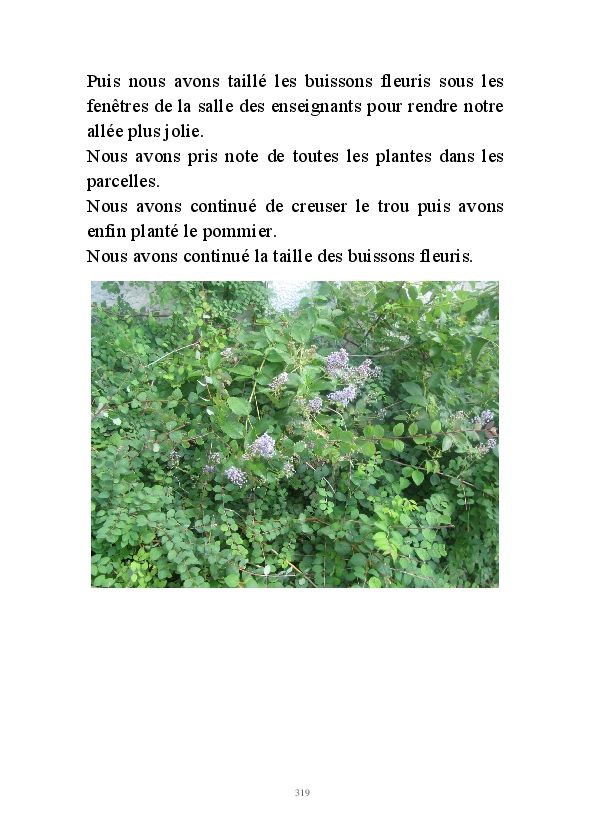 Puis nous avons taillé les buissons fleuris sous les fenêtres de la salle des enseignants pour rendre notre allée plus jolie.

Nous avons pris note de toutes les plantes dans les parcelles.

Nous avons continué de creuser le trou puis avons enfin planté le pommier.

Nous avons continué la taille des buissons fleuris.

319